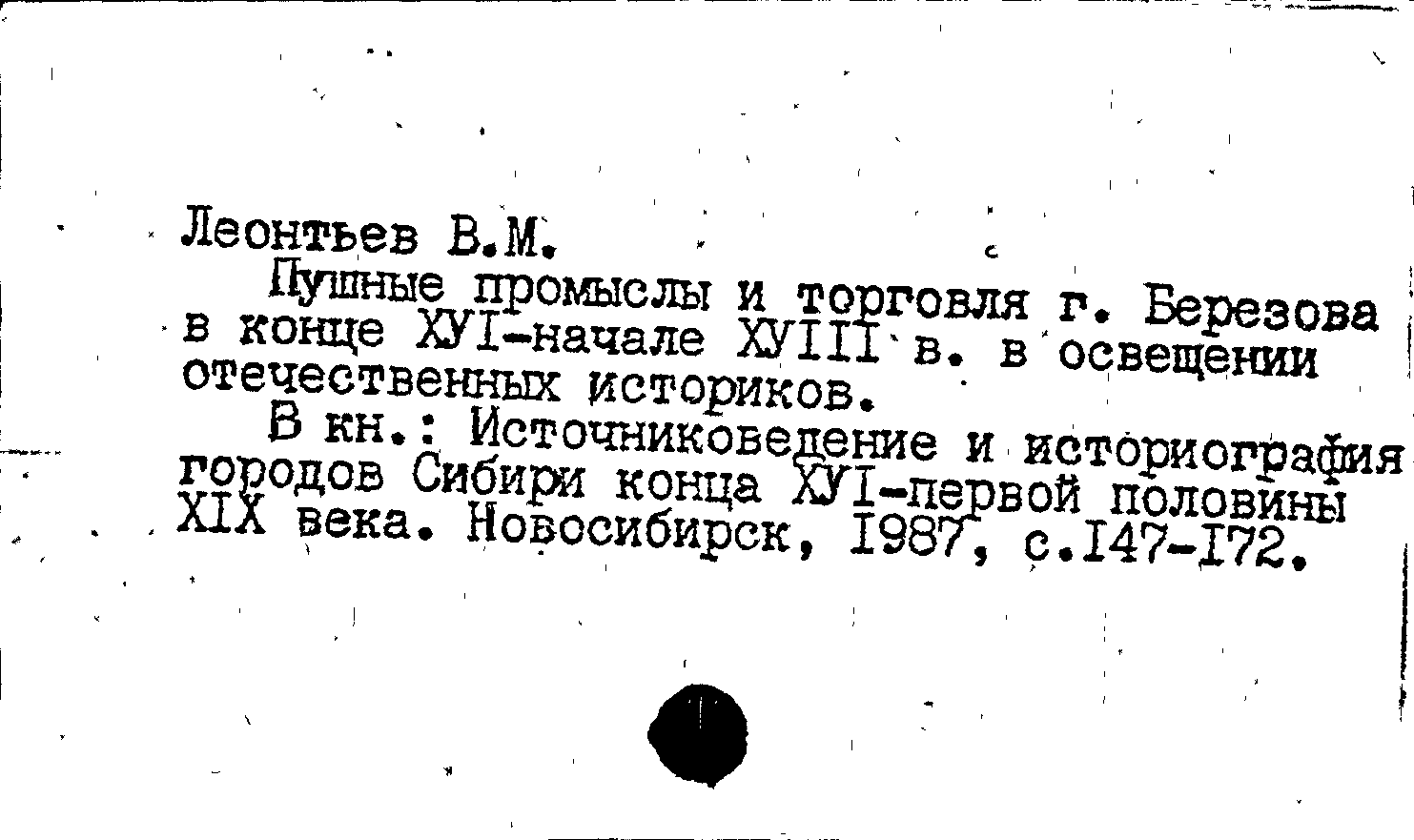 Леонтьев В.М.

Пушные промыслы и торговля г. Березова в конце ХУI-начале ХУIII в. в освещении отечественных историков.

В кн.: Источниковедение и историография городов Сибири конца ХУI-первой половины XIX века. Новосибирск, I987, с.I47-I72.